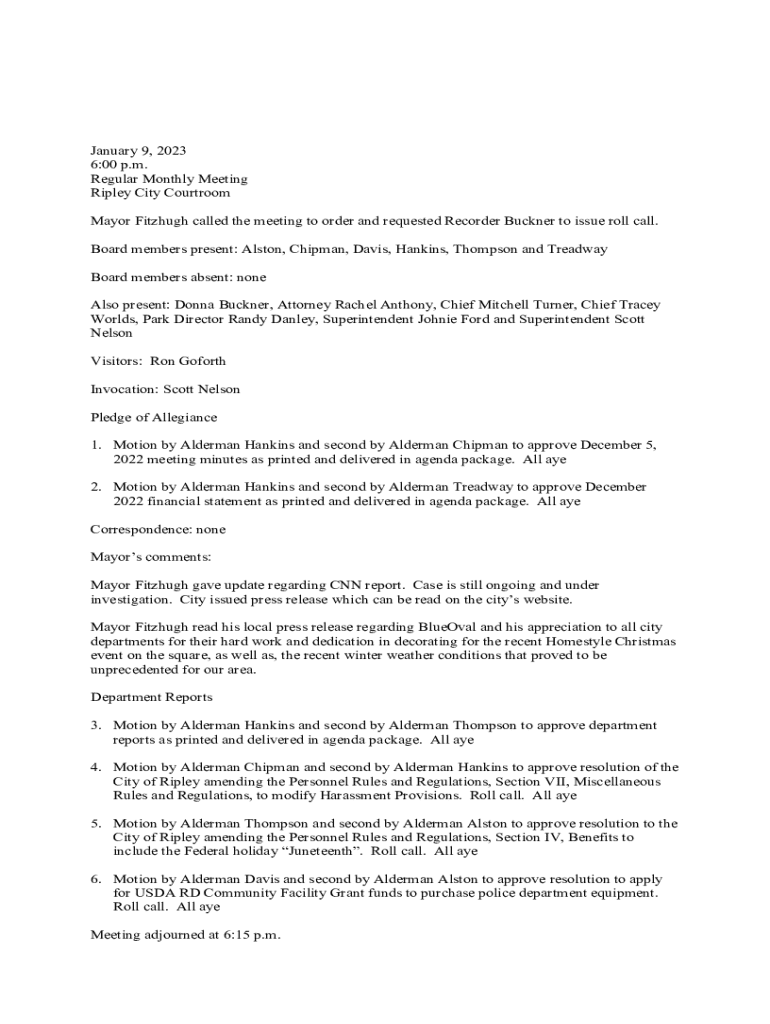 January 9, 2023
6:00 p.m.
Regular Monthly Meeting
Ripley City Courtroom

Mayor Fitzhugh called the meeting to order and requested Recorder Buckner to issue roll call.

Board members present: Alston, Chipman, Davis, Hankins, Thompson and Treadway

Board members absent: none

Also present: Donna Buckner, Attorney Rachel Anthony, Chief Mitchell Turner, Chief Tracey Worlds, Park Director Randy Danley, Superintendent Johnie Ford and Superintendent Scott Nelson

Visitors: Ron Goforth

Invocation: Scott Nelson

Pledge of Allegiance

1. Motion by Alderman Hankins and second by Alderman Chipman to approve December 5, 2022 meeting minutes as printed and delivered in agenda package. All aye

2. Motion by Alderman Hankins and second by Alderman Treadway to approve December 2022 financial statement as printed and delivered in agenda package. All aye

Correspondence: none

Mayor's comments:

Mayor Fitzhugh gave update regarding CNN report. Case is still ongoing and under investigation. City issued press release which can be read on the city's website.

Mayor Fitzhugh read his local press release regarding BlueOval and his appreciation to all city departments for their hard work and dedication in decorating for the recent Homestyle Christmas event on the square, as well as, the recent winter weather conditions that proved to be unprecedented for our area.

Department Reports

3. Motion by Alderman Hankins and second by Alderman Thompson to approve department reports as printed and delivered in agenda package. All aye

4. Motion by Alderman Chipman and second by Alderman Hankins to approve resolution of the City of Ripley amending the Personnel Rules and Regulations, Section VII, Miscellaneous Rules and Regulations, to modify Harassment Provisions. Roll call. All aye

5. Motion by Alderman Thompson and second by Alderman Alston to approve resolution to the City of Ripley amending the Personnel Rules and Regulations, Section IV, Benefits to include the Federal holiday "Juneteenth". Roll call. All aye

6. Motion by Alderman Davis and second by Alderman Alston to approve resolution to apply for USDA RD Community Facility Grant funds to purchase police department equipment. Roll call. All aye

Meeting adjourned at 6:15 p.m.